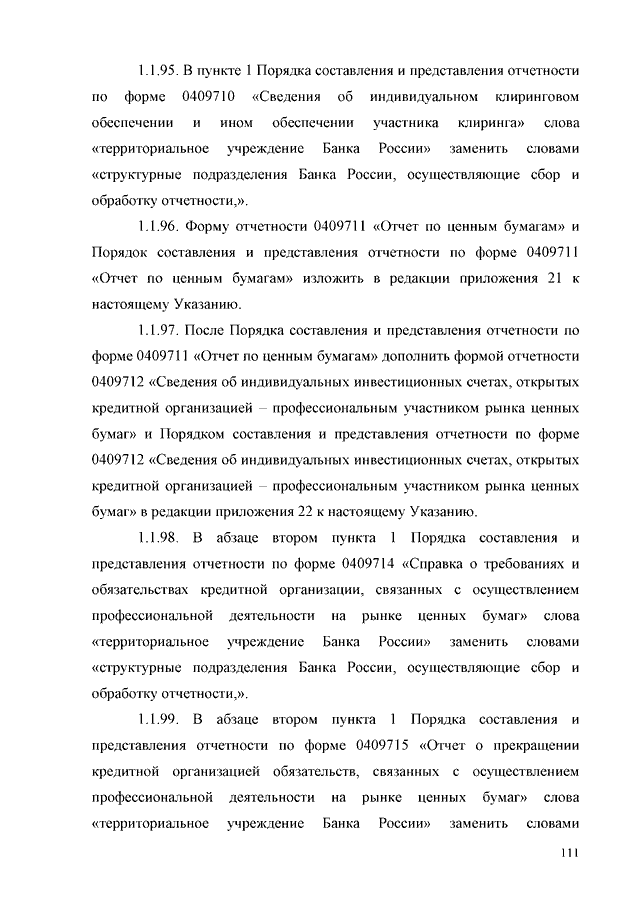 1.1.95. В пункте 1 Порядка составления и представления отчетности по форме 0409710 «Сведения об индивидуальном клиринговом обеспечении и ином обеспечении участника клиринга» слова «территориальное учреждение Банка России» заменить словами «структурные подразделения Банка России, осуществляющие сбор и обработку отчетности,».

1.1.96. Форму отчетности 0409711 «Отчет по ценным бумагам» и Порядок составления и представления отчетности по форме 0409711 «Отчет по ценным бумагам» изложить в редакции приложения 21 к настоящему Указанию.

1.1.97. После Порядка составления и представления отчетности по форме 0409711 «Отчет по ценным бумагам» дополнить формой отчетности 0409712 «Сведения об индивидуальных инвестиционных счетах, открытых кредитной организацией – профессиональным участником рынка ценных бумаг» и Порядком составления и представления отчетности по форме 0409712 «Сведения об индивидуальных инвестиционных счетах, открытых кредитной организацией – профессиональным участником рынка ценных бумаг» в редакции приложения 22 к настоящему Указанию.

1.1.98. В абзаце втором пункта 1 Порядка составления и представления отчетности по форме 0409714 «Справка о требованиях и обязательствах кредитной организации, связанных с осуществлением профессиональной деятельности на рынке ценных бумаг» слова «территориальное учреждение Банка России» заменить словами «структурные подразделения Банка России, осуществляющие сбор и обработку отчетности,».

1.1.99. В абзаце втором пункта 1 Порядка составления и представления отчетности по форме 0409715 «Отчет о прекращении кредитной организацией обязательств, связанных с осуществлением профессиональной деятельности на рынке ценных бумаг» слова «территориальное учреждение Банка России» заменить словами

111